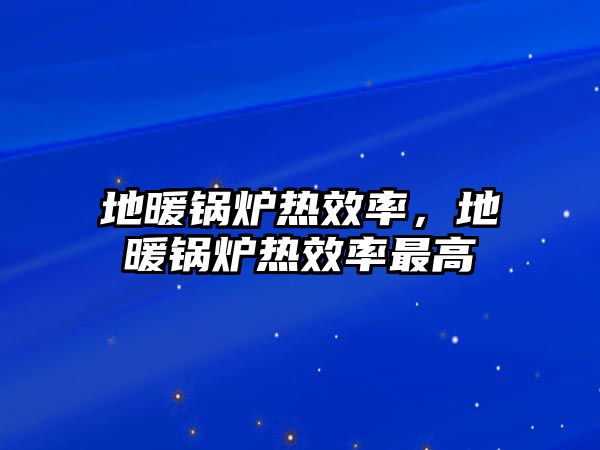 地暖锅炉热效率，地暖锅炉热效率最高